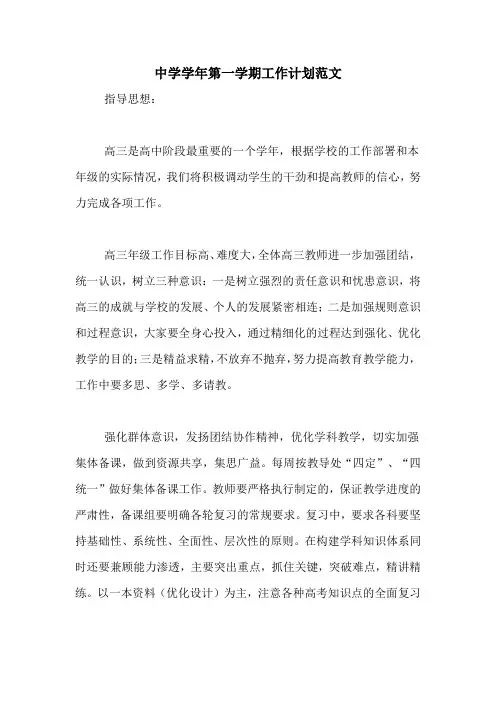 中学学年第一学期工作计划范文

指导思想：

高三是高中阶段最重要的一个学年，根据学校的工作部署和本年级的实际情况，我们将积极调动学生的干劲和提高教师的信心，努力完成各项工作。

高三年级工作目标高、难度大，全体高三教师进一步加强团结，统一认识，树立三种意识：一是树立强烈的责任意识和忧患意识，将高三的成就与学校的发展、个人的发展紧密相连；二是加强规则意识和过程意识，大家要全身心投入，通过精细化的过程达到强化、优化教学的目的；三是精益求精，不放弃不抛弃，努力提高教育教学能力，工作中要多思、多学、多请教。

强化群体意识，发扬团结协作精神，优化学科教学，切实加强集体备课，做到资源共享，集思广益。每周按教导处“四定”、“四统一”做好集体备课工作。教师要严格执行制定的，保证教学进度的严肃性，备课组要明确各轮复习的常规要求。复习中，要求各科要坚持基础性、系统性、全面性、层次性的原则。在构建学科知识体系同时还要兼顾能力渗透，主要突出重点，抓住关键，突破难点，精讲精练。以一本资料（优化设计）为主，注意各种高考知识点的全面复习